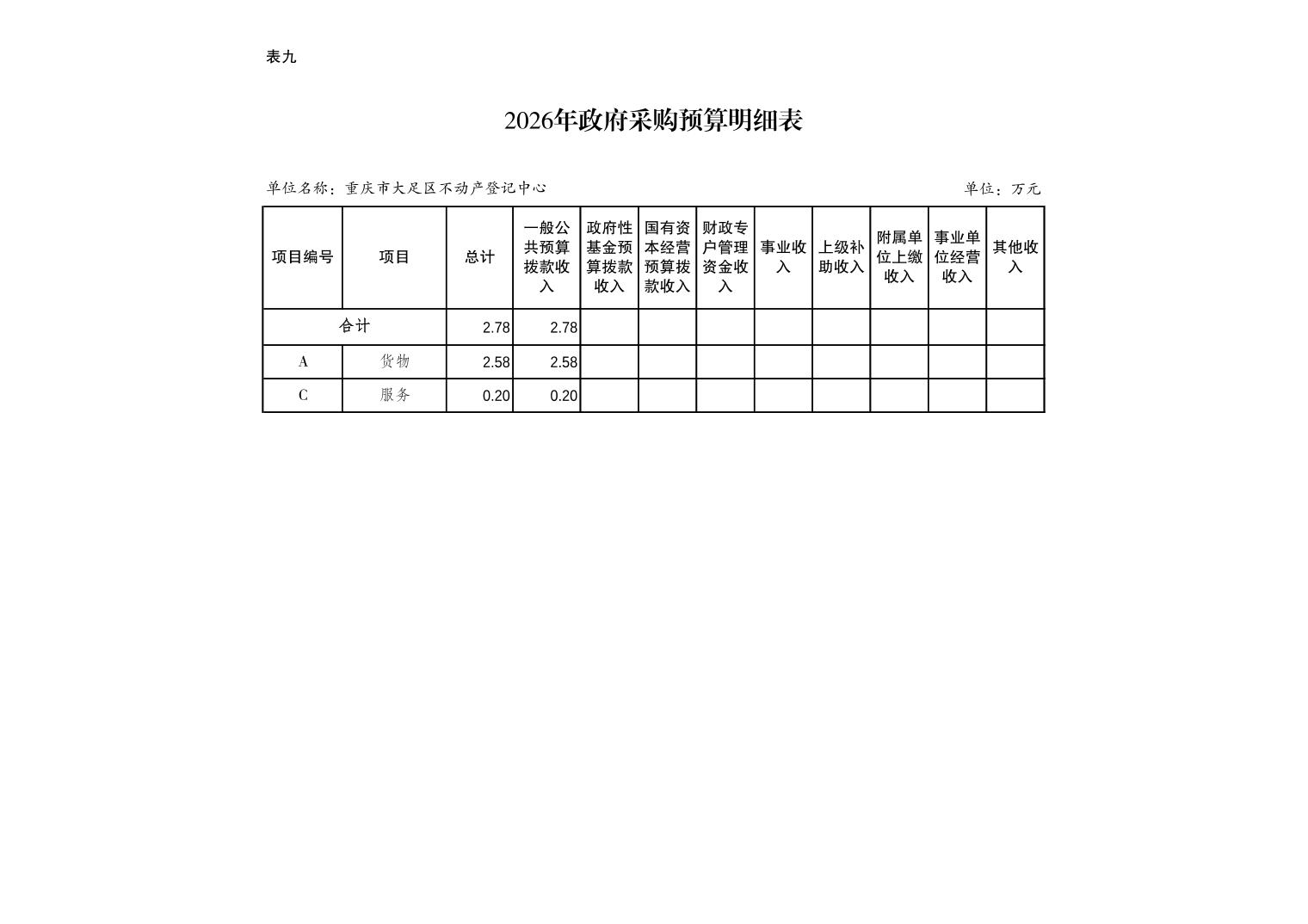 表九

2026年政府采购预算明细表

单位名称：重庆市大足区不动产登记中心

单位：万元

| 项目编号 | 项目 | 总计 | 一般公共预算拨款收入 | 政府性基金预算拨款收入 | 国有资本经营预算拨款收入 | 财政专户管理资金收入 | 事业收入 | 上级补助收入 | 附属单位上缴收入 | 事业单位经营收入 | 其他收入 |
|---|---|---|---|---|---|---|---|---|---|---|---|
| 合计 | | 2.78 | 2.78 | | | | | | | | |
| A | 货物 | 2.58 | 2.58 | | | | | | | | |
| C | 服务 | 0.20 | 0.20 | | | | | | | | |